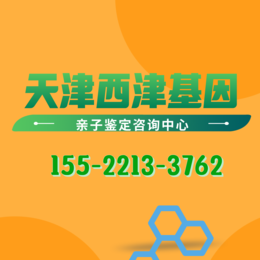 天津西津基因

亲子鉴定咨询中心

155-2213-3762